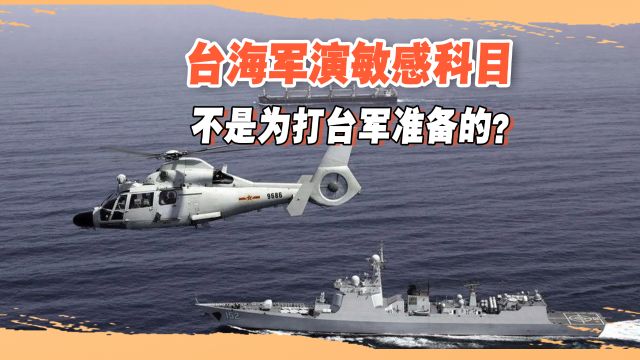 台海军演敏感科目

不是为打台军准备的？

9686

152